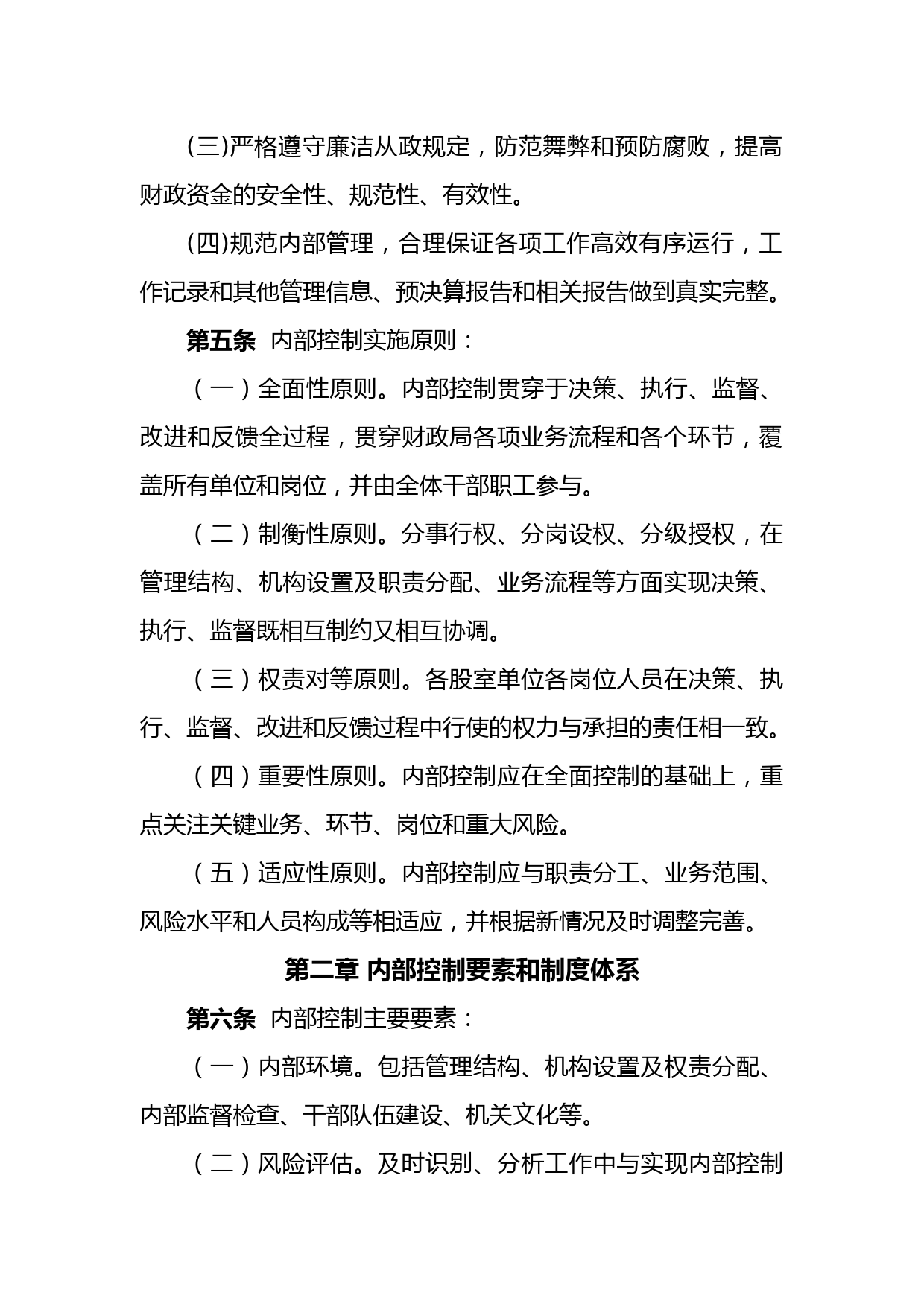 (三)严格遵守廉洁从政规定，防范舞弊和预防腐败，提高财政资金的安全性、规范性、有效性。

(四)规范内部管理，合理保证各项工作高效有序运行，工作记录和其他管理信息、预决算报告和相关报告做到真实完整。

第五条 内部控制实施原则：

（一）全面性原则。内部控制贯穿于决策、执行、监督、改进和反馈全过程，贯穿财政局各项业务流程和各个环节，覆盖所有单位和岗位，并由全体干部职工参与。

（二）制衡性原则。分事行权、分岗设权、分级授权，在管理结构、机构设置及职责分配、业务流程等方面实现决策、执行、监督既相互制约又相互协调。

（三）权责对等原则。各股室单位各岗位人员在决策、执行、监督、改进和反馈过程中行使的权力与承担的责任相一致。

（四）重要性原则。内部控制应在全面控制的基础上，重点关注关键业务、环节、岗位和重大风险。

（五）适应性原则。内部控制应与职责分工、业务范围、风险水平和人员构成等相适应，并根据新情况及时调整完善。

第二章 内部控制要素和制度体系

第六条 内部控制主要要素：

（一）内部环境。包括管理结构、机构设置及权责分配、内部监督检查、干部队伍建设、机关文化等。

（二）风险评估。及时识别、分析工作中与实现内部控制